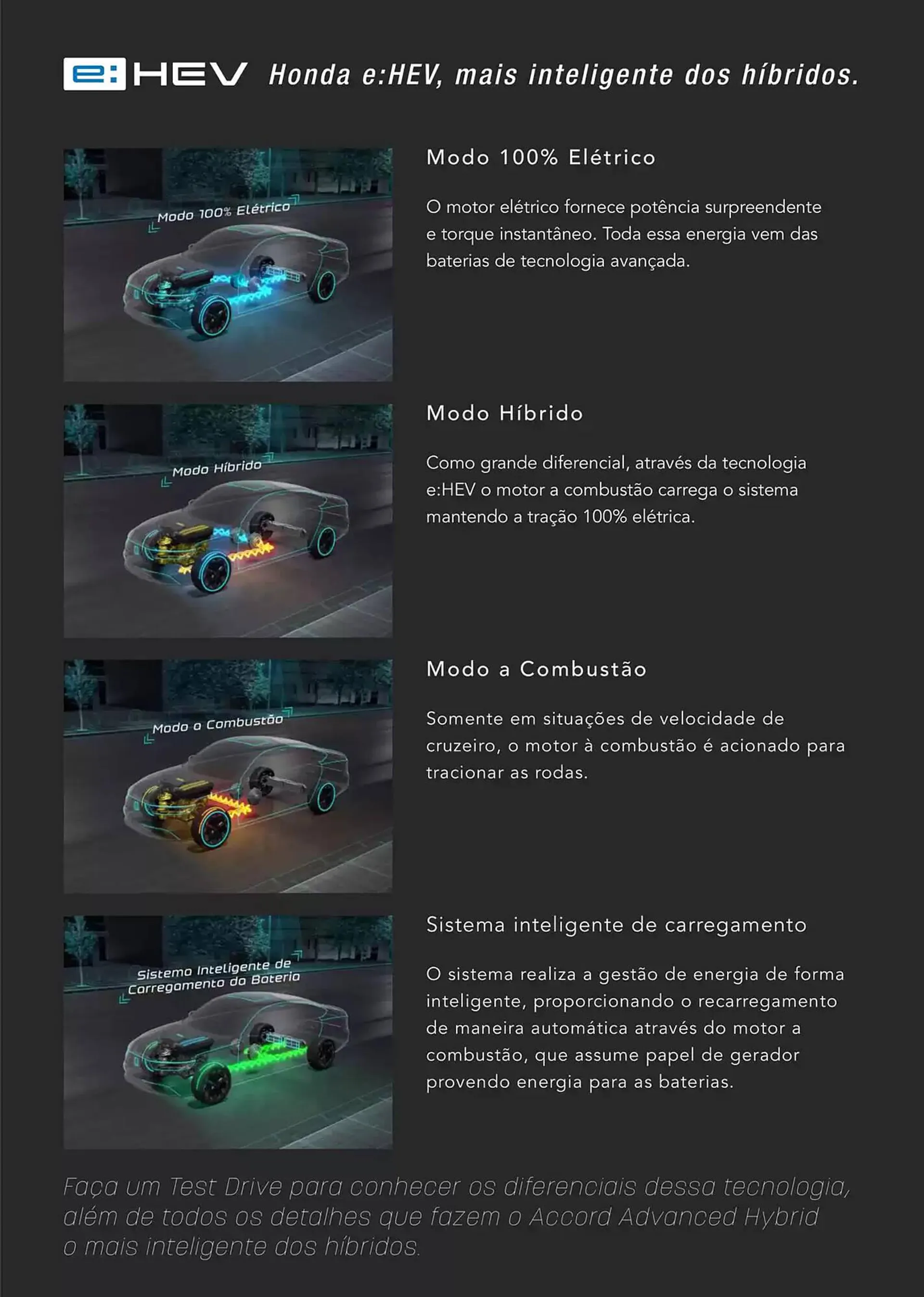 e:HEV Honda e:HEV, mais inteligente dos híbridos.

Modo 100% Elétrico

Modo 100% Elétrico

O motor elétrico fornece potência surpreendente e torque instantâneo. Toda essa energia vem das baterias de tecnologia avançada.

Modo Híbrido

Modo Híbrido

Como grande diferencial, através da tecnologia e:HEV o motor a combustão carrega o sistema mantendo a tração 100% elétrica.

Modo a Combustão

Modo a Combustão

Somente em situações de velocidade de cruzeiro, o motor à combustão é acionado para tracionar as rodas.

Sistema Inteligente de Carregamento da Bateria

Sistema inteligente de carregamento

O sistema realiza a gestão de energia de forma inteligente, proporcionando o recarregamento de maneira automática através do motor a combustão, que assume papel de gerador provendo energia para as baterias.

Faça um Test Drive para conhecer os diferenciais dessa tecnologia, além de todos os detalhes que fazem o Accord Advanced Hybrid o mais inteligente dos híbridos.